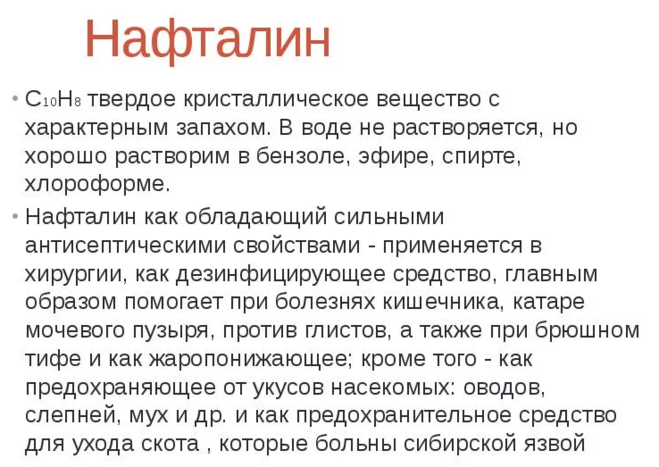 Нафталин

• $C_{10}H_8$ твердое кристаллическое вещество с характерным запахом. В воде не растворяется, но хорошо растворим в бензоле, эфире, спирте, хлороформе.

• Нафталин как обладающий сильными антисептическими свойствами - применяется в хирургии, как дезинфицирующее средство, главным образом помогает при болезнях кишечника, катаре мочевого пузыря, против глистов, а также при брюшном тифе и как жаропонижающее; кроме того - как предохраняющее от укусов насекомых: оводов, слепней, мух и др. и как предохранительное средство для ухода скота , которые больны сибирской язвой